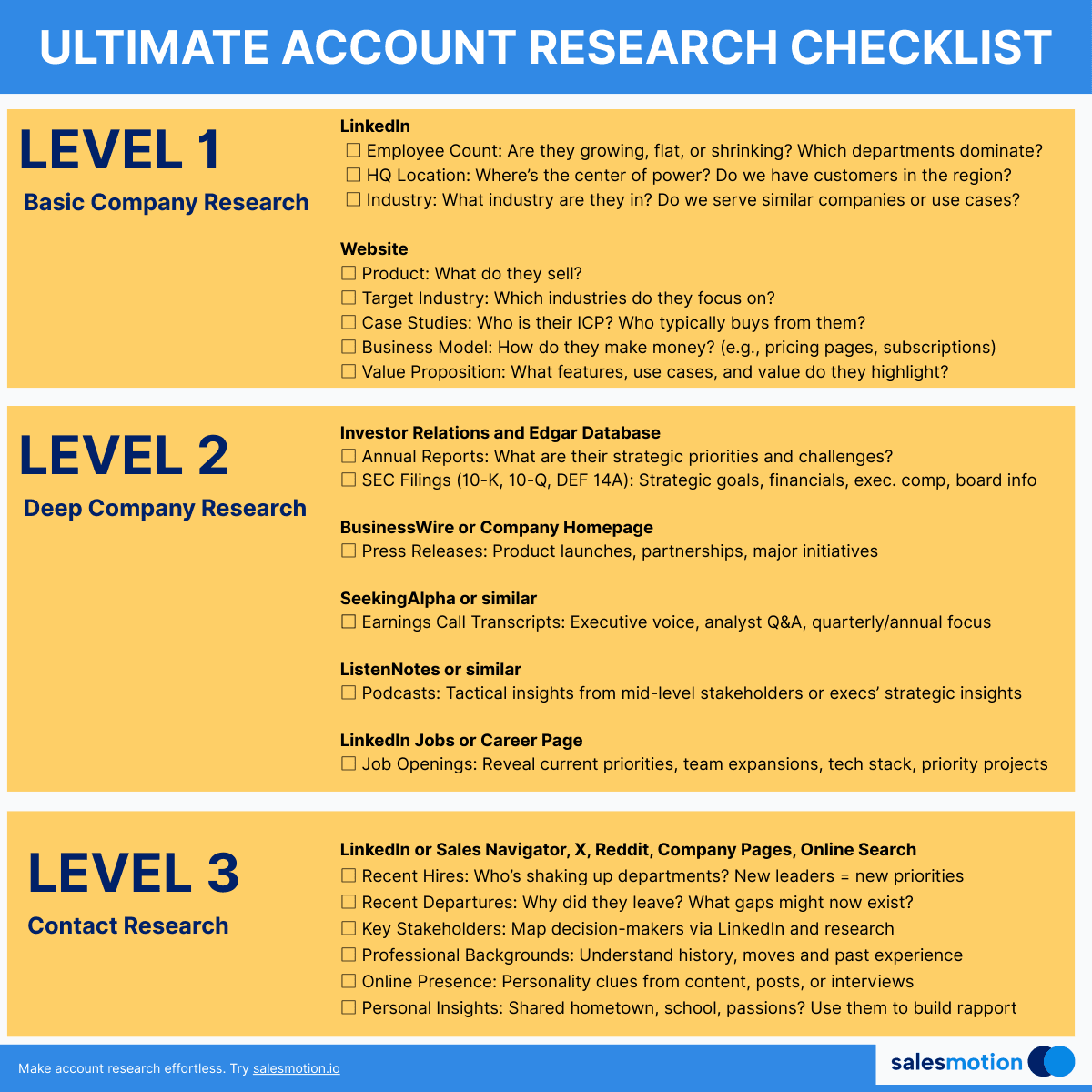 ULTIMATE ACCOUNT RESEARCH CHECKLIST

LEVEL 1
Basic Company Research

LinkedIn
☐ Employee Count: Are they growing, flat, or shrinking? Which departments dominate?
☐ HQ Location: Where's the center of power? Do we have customers in the region?
☐ Industry: What industry are they in? Do we serve similar companies or use cases?

Website
☐ Product: What do they sell?
☐ Target Industry: Which industries do they focus on?
☐ Case Studies: Who is their ICP? Who typically buys from them?
☐ Business Model: How do they make money? (e.g., pricing pages, subscriptions)
☐ Value Proposition: What features, use cases, and value do they highlight?

LEVEL 2
Deep Company Research

Investor Relations and Edgar Database
☐ Annual Reports: What are their strategic priorities and challenges?
☐ SEC Filings (10-K, 10-Q, DEF 14A): Strategic goals, financials, exec. comp, board info

BusinessWire or Company Homepage
☐ Press Releases: Product launches, partnerships, major initiatives

SeekingAlpha or similar
☐ Earnings Call Transcripts: Executive voice, analyst Q&A, quarterly/annual focus

ListenNotes or similar
☐ Podcasts: Tactical insights from mid-level stakeholders or execs' strategic insights

LinkedIn Jobs or Career Page
☐ Job Openings: Reveal current priorities, team expansions, tech stack, priority projects

LEVEL 3
Contact Research

LinkedIn or Sales Navigator, X, Reddit, Company Pages, Online Search
☐ Recent Hires: Who's shaking up departments? New leaders = new priorities
☐ Recent Departures: Why did they leave? What gaps might now exist?
☐ Key Stakeholders: Map decision-makers via LinkedIn and research
☐ Professional Backgrounds: Understand history, moves and past experience
☐ Online Presence: Personality clues from content, posts, or interviews
☐ Personal Insights: Shared hometown, school, passions? Use them to build rapport

Make account research effortless. Try salesmotion.io

salesmotion